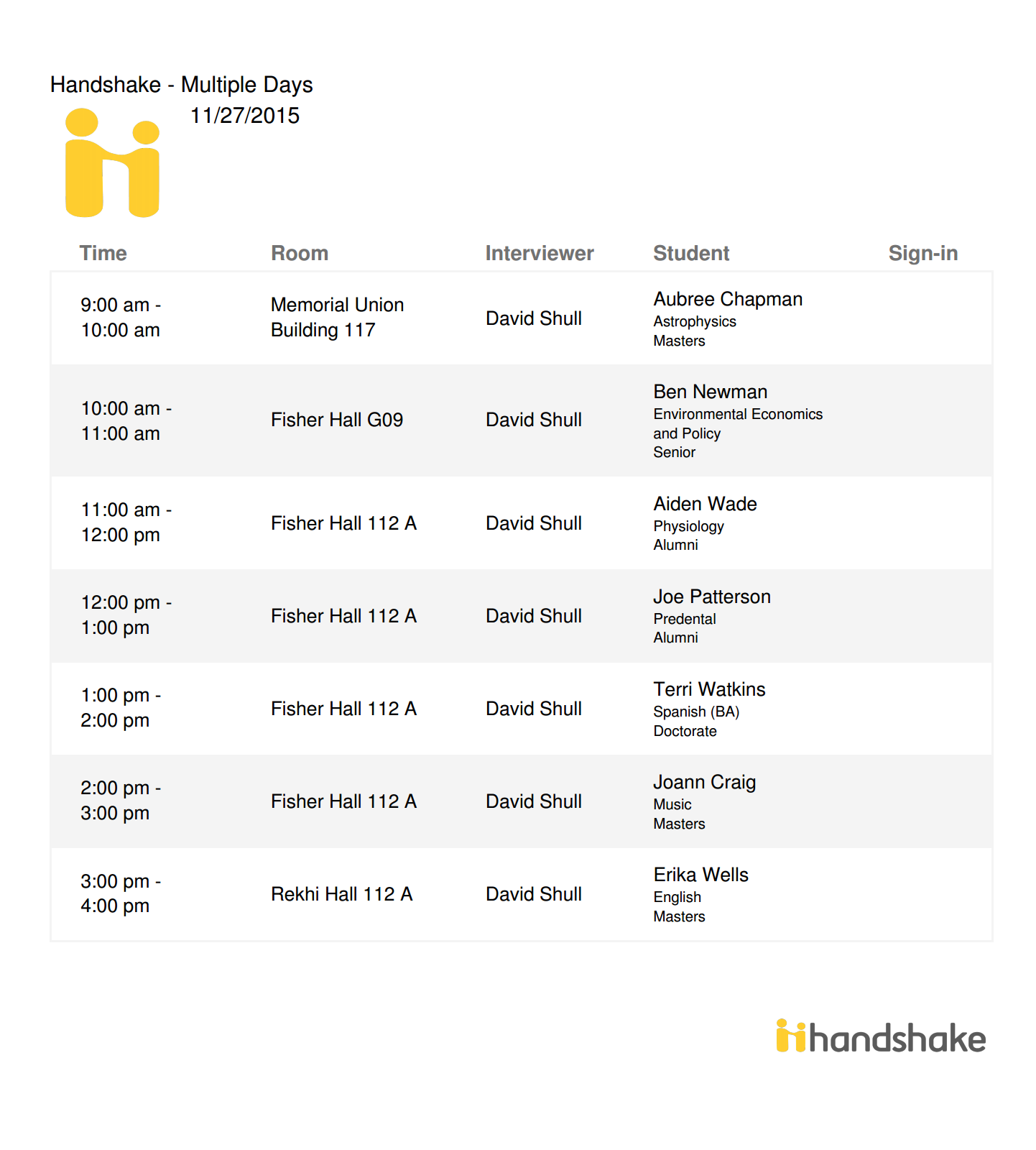 Handshake - Multiple Days
11/27/2015

| Time | Room | Interviewer | Student | Sign-in |
|---|---|---|---|---|
| 9:00 am - 10:00 am | Memorial Union Building 117 | David Shull | Aubree Chapman Astrophysics Masters | |
| 10:00 am - 11:00 am | Fisher Hall G09 | David Shull | Ben Newman Environmental Economics and Policy Senior | |
| 11:00 am - 12:00 pm | Fisher Hall 112 A | David Shull | Aiden Wade Physiology Alumni | |
| 12:00 pm - 1:00 pm | Fisher Hall 112 A | David Shull | Joe Patterson Predental Alumni | |
| 1:00 pm - 2:00 pm | Fisher Hall 112 A | David Shull | Terri Watkins Spanish (BA) Doctorate | |
| 2:00 pm - 3:00 pm | Fisher Hall 112 A | David Shull | Joann Craig Music Masters | |
| 3:00 pm - 4:00 pm | Rekhi Hall 112 A | David Shull | Erika Wells English Masters | |

handshake